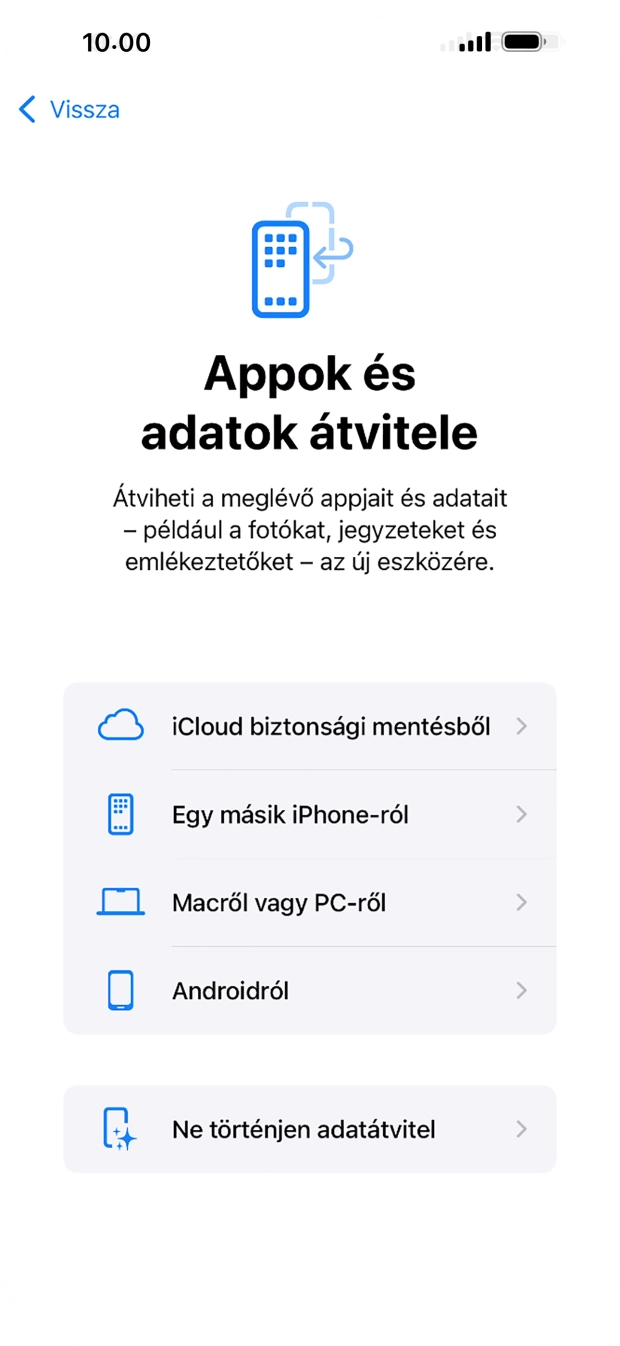 10.00

Vissza

Appok és adatok átvitele

Átviheti a meglévő appjait és adatait – például a fotókat, jegyzeteket és emlékeztetőket – az új eszközére.

iCloud biztonsági mentésből

Egy másik iPhone-ról

Macről vagy PC-ről

Androidról

Ne történjen adatátvitel